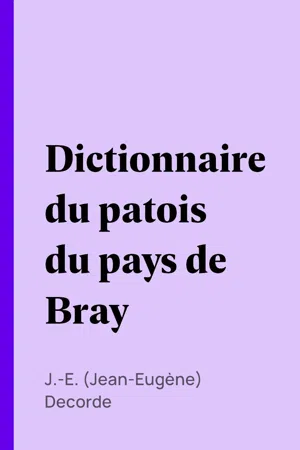 Dictionnaire du patois du pays de Bray

J.-E. (Jean-Eugène) Decorde